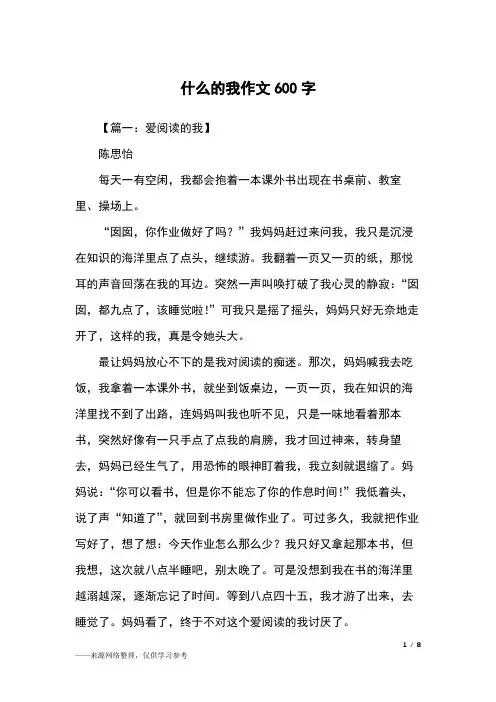 什么的我作文600字

【篇一：爱阅读的我】

陈思怡

每天一有空闲，我都会抱着一本课外书出现在书桌前、教室里、操场上。

“囡囡，你作业做好了吗？”我妈妈赶过来问我，我只是沉浸在知识的海洋里点了点头，继续游。我翻着一页又一页的纸，那悦耳的声音回荡在我的耳边。突然一声叫唤打破了我心灵的静寂：“囡囡，都九点了，该睡觉啦!”可我只是摇了摇头，妈妈只好无奈地走开了，这样的我，真是令她头大。

最让妈妈放心不下的是我对阅读的痴迷。那次，妈妈喊我去吃饭，我拿着一本课外书，就坐到饭桌边，一页一页，我在知识的海洋里找不到了出路，连妈妈叫我也听不见，只是一味地看着那本书，突然好像有一只手点了点我的肩膀，我才回过神来，转身望去，妈妈已经生气了，用恐怖的眼神盯着我，我立刻就退缩了。妈妈说：“你可以看书，但是你不能忘了你的作息时间!”我低着头，说了声“知道了”，就回到书房里做作业了。可过多久，我就把作业写好了，想了想：今天作业怎么那么少？我只好又拿起那本书，但我想，这次就八点半睡吧，别太晚了。可是没想到我在书的海洋里越溺越深，逐渐忘记了时间。等到八点四十五，我才游了出来，去睡觉了。妈妈看了，终于不对这个爱阅读的我讨厌了。

1 / 8

——来源网络整理，仅供学习参考